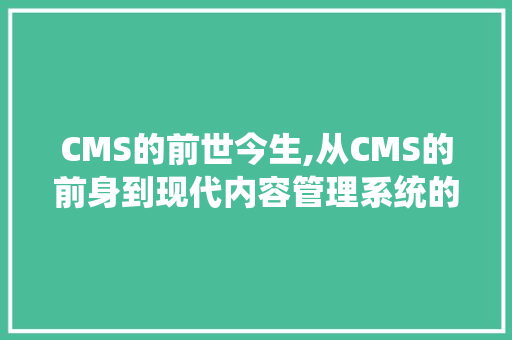 CMS的前世今生,从CMS的前身到现代内容管理系统的